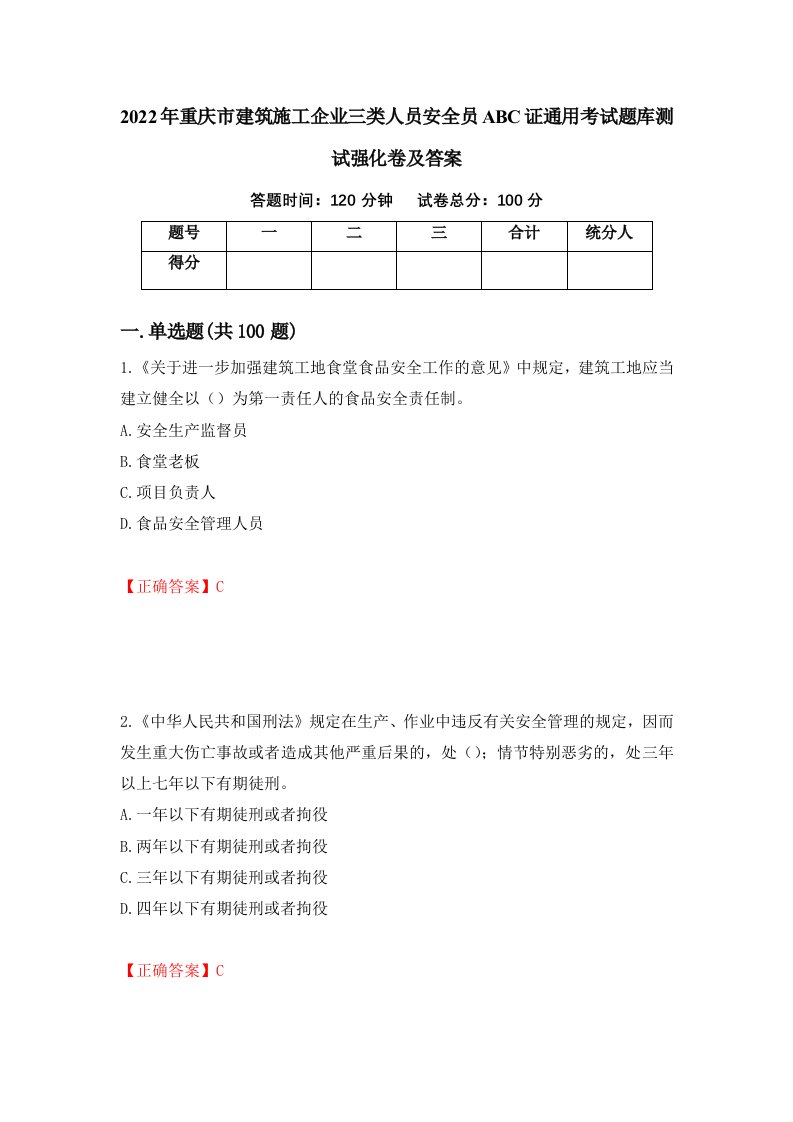 2022年重庆市建筑施工企业三类人员安全员ABC证通用考试题库测试强化卷及答案

答题时间：120分钟　试卷总分：100分

| 题号 | 一 | 二 | 三 | 合计 | 统分人 |
|---|---|---|---|---|---|
| 得分 | | | | | |

一.单选题(共100题)

1.《关于进一步加强建筑工地食堂食品安全工作的意见》中规定，建筑工地应当建立健全以（）为第一责任人的食品安全责任制。

A.安全生产监督员

B.食堂老板

C.项目负责人

D.食品安全管理人员

【正确答案】C

2.《中华人民共和国刑法》规定在生产、作业中违反有关安全管理的规定，因而发生重大伤亡事故或者造成其他严重后果的，处（）；情节特别恶劣的，处三年以上七年以下有期徒刑。

A.一年以下有期徒刑或者拘役

B.两年以下有期徒刑或者拘役

C.三年以下有期徒刑或者拘役

D.四年以下有期徒刑或者拘役

【正确答案】C